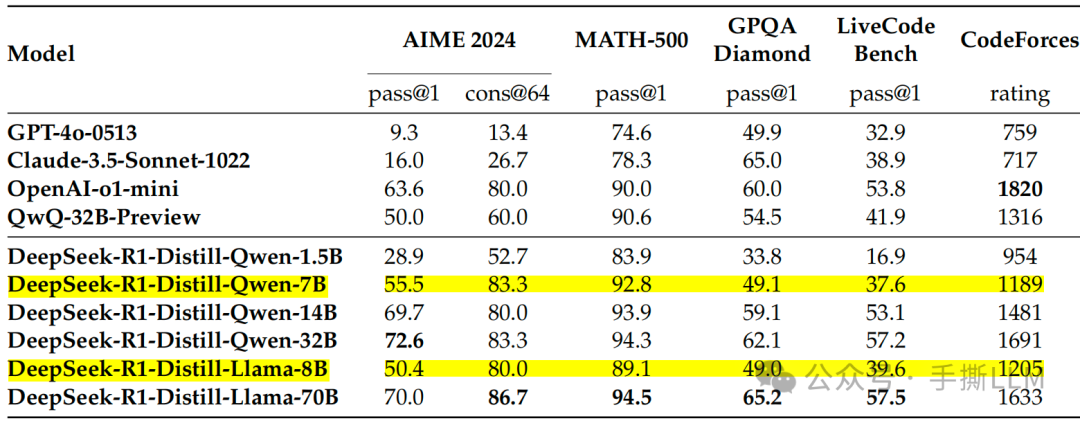 | Model | AIME 2024 | | MATH-500 | GPQA Diamond | LiveCode Bench | CodeForces |
|---|---|---|---|---|---|---|
| | pass@1 | cons@64 | pass@1 | pass@1 | pass@1 | rating |
| GPT-4o-0513 | 9.3 | 13.4 | 74.6 | 49.9 | 32.9 | 759 |
| Claude-3.5-Sonnet-1022 | 16.0 | 26.7 | 78.3 | 65.0 | 38.9 | 717 |
| OpenAI-o1-mini | 63.6 | 80.0 | 90.0 | 60.0 | 53.8 | 1820 |
| QwQ-32B-Preview | 50.0 | 60.0 | 90.6 | 54.5 | 41.9 | 1316 |
| DeepSeek-R1-Distill-Qwen-1.5B | 28.9 | 52.7 | 83.9 | 33.8 | 16.9 | 954 |
| DeepSeek-R1-Distill-Qwen-7B | 55.5 | 83.3 | 92.8 | 49.1 | 37.6 | 1189 |
| DeepSeek-R1-Distill-Qwen-14B | 69.7 | 80.0 | 93.9 | 59.1 | 53.1 | 1481 |
| DeepSeek-R1-Distill-Qwen-32B | 72.6 | 83.3 | 94.3 | 62.1 | 57.2 | 1691 |
| DeepSeek-R1-Distill-Llama-8B | 50.4 | 80.0 | 89.1 | 49.0 | 39.6 | 1205 |
| DeepSeek-R1-Distill-Llama-70B | 70.0 | 86.7 | 94.5 | 65.2 | 57.5 | 1633 |

公众号 · 手撕LLM